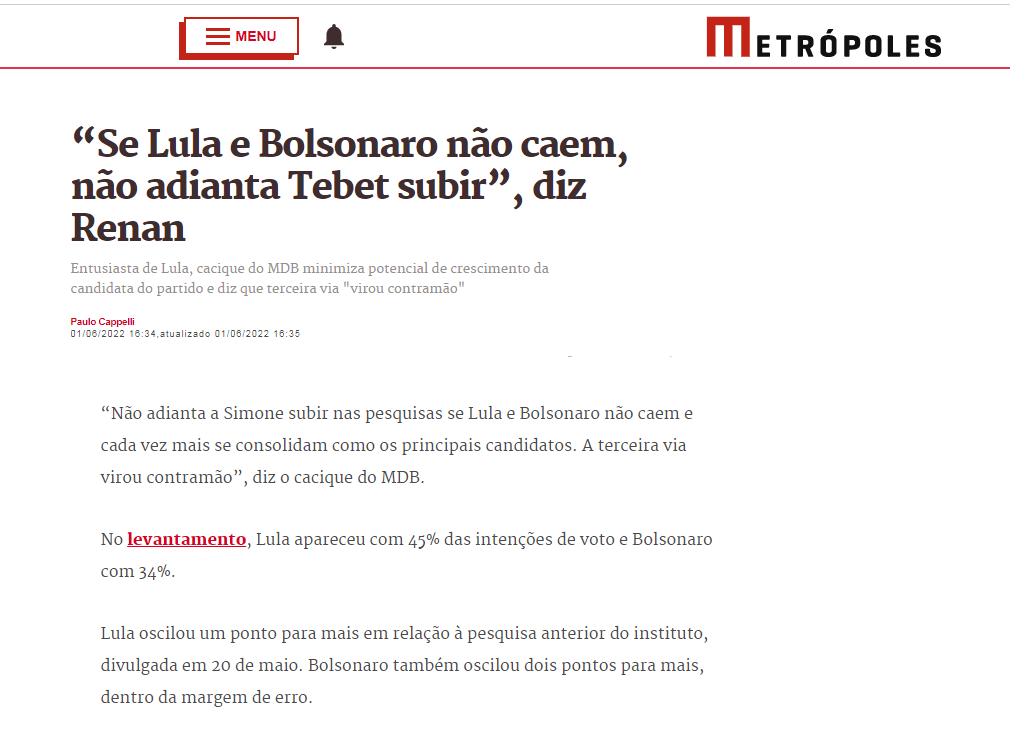 MENU

METRÓPOLES

“Se Lula e Bolsonaro não caem, não adianta Tebet subir”, diz Renan

Entusiasta de Lula, cacique do MDB minimiza potencial de crescimento da candidata do partido e diz que terceira via "virou contramão"

Paulo Cappelli
01/06/2022 16:34,atualizado 01/06/2022 16:35

“Não adianta a Simone subir nas pesquisas se Lula e Bolsonaro não caem e cada vez mais se consolidam como os principais candidatos. A terceira via virou contramão”, diz o cacique do MDB.

No levantamento, Lula apareceu com 45% das intenções de voto e Bolsonaro com 34%.

Lula oscilou um ponto para mais em relação à pesquisa anterior do instituto, divulgada em 20 de maio. Bolsonaro também oscilou dois pontos para mais, dentro da margem de erro.